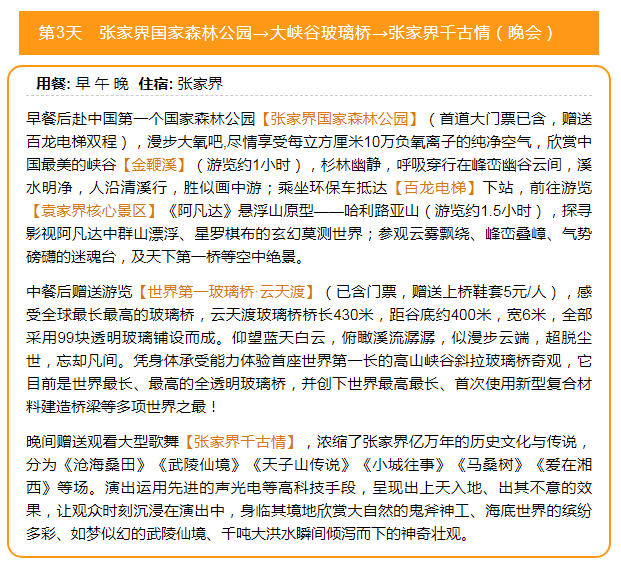 第3天　张家界国家森林公园→大峡谷玻璃桥→张家界千古情（晚会）

用餐: 早 午 晚　住宿: 张家界

早餐后赴中国第一个国家森林公园【张家界国家森林公园】（首道大门票已含，赠送百龙电梯双程），漫步大氧吧,尽情享受每立方厘米10万负氧离子的纯净空气，欣赏中国最美的峡谷【金鞭溪】（游览约1小时），杉林幽静，呼吸穿行在峰峦幽谷云间，溪水明净，人沿清溪行，胜似画中游；乘坐环保车抵达【百龙电梯】下站，前往游览【袁家界核心景区】《阿凡达》悬浮山原型——哈利路亚山（游览约1.5小时），探寻影视阿凡达中群山漂浮、星罗棋布的玄幻莫测世界；参观云雾飘绕、峰峦叠嶂、气势磅礴的迷魂台，及天下第一桥等空中绝景。

中餐后赠送游览【世界第一玻璃桥·云天渡】（已含门票，赠送上桥鞋套5元/人），感受全球最长最高的玻璃桥，云天渡玻璃桥桥长430米，距谷底约400米，宽6米，全部采用99块透明玻璃铺设而成。仰望蓝天白云，俯瞰溪流潺潺，似漫步云端，超脱尘世，忘却凡间。凭身体承受能力体验首座世界第一长的高山峡谷斜拉玻璃桥奇观，它目前是世界最长、最高的全透明玻璃桥，并创下世界最高最长、首次使用新型复合材料建造桥梁等多项世界之最！

晚间赠送观看大型歌舞【张家界千古情】，浓缩了张家界亿万年的历史文化与传说，分为《沧海桑田》《武陵仙境》《天子山传说》《小城往事》《马桑树》《爱在湘西》等场。演出运用先进的声光电等高科技手段，呈现出上天入地、出其不意的效果，让观众时刻沉浸在演出中，身临其境地欣赏大自然的鬼斧神工、海底世界的缤纷多彩、如梦似幻的武陵仙境、千吨大洪水瞬间倾泻而下的神奇壮观。